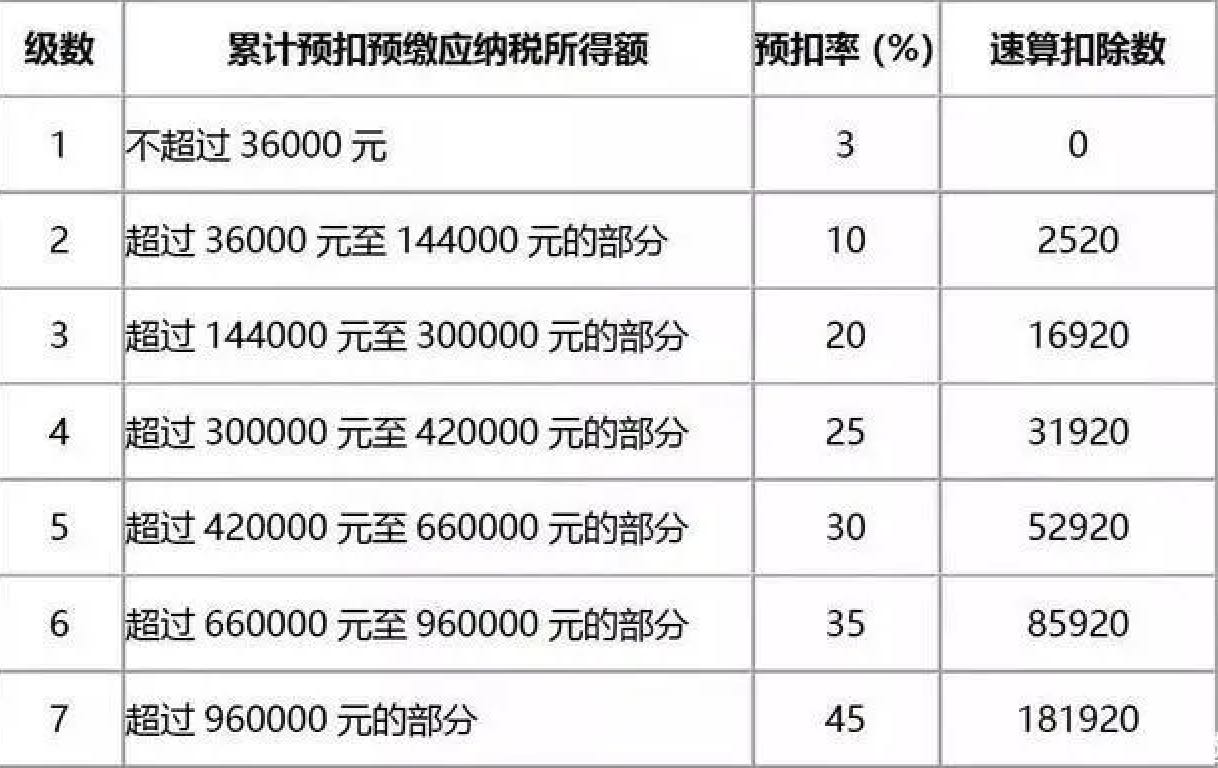 | 级数 | 累计预扣预缴应纳税所得额 | 预扣率（%） | 速算扣除数 |
|---|---|---|---|
| 1 | 不超过36000元 | 3 | 0 |
| 2 | 超过36000元至144000元的部分 | 10 | 2520 |
| 3 | 超过144000元至300000元的部分 | 20 | 16920 |
| 4 | 超过300000元至420000元的部分 | 25 | 31920 |
| 5 | 超过420000元至660000元的部分 | 30 | 52920 |
| 6 | 超过660000元至960000元的部分 | 35 | 85920 |
| 7 | 超过960000元的部分 | 45 | 181920 |